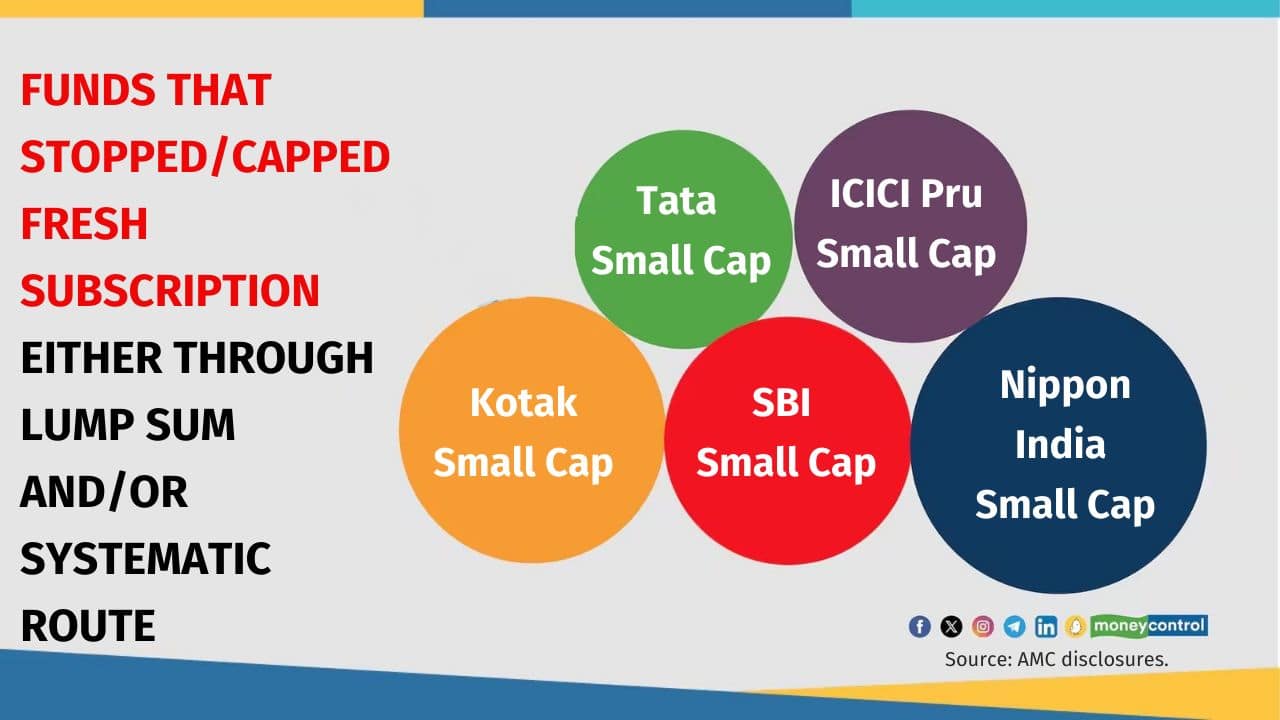 FUNDS THAT STOPPED/CAPPED FRESH SUBSCRIPTION EITHER THROUGH LUMP SUM AND/OR SYSTEMATIC ROUTE

Tata Small Cap

ICICI Pru Small Cap

Kotak Small Cap

SBI Small Cap

Nippon India Small Cap

moneycontrol

Source: AMC disclosures.